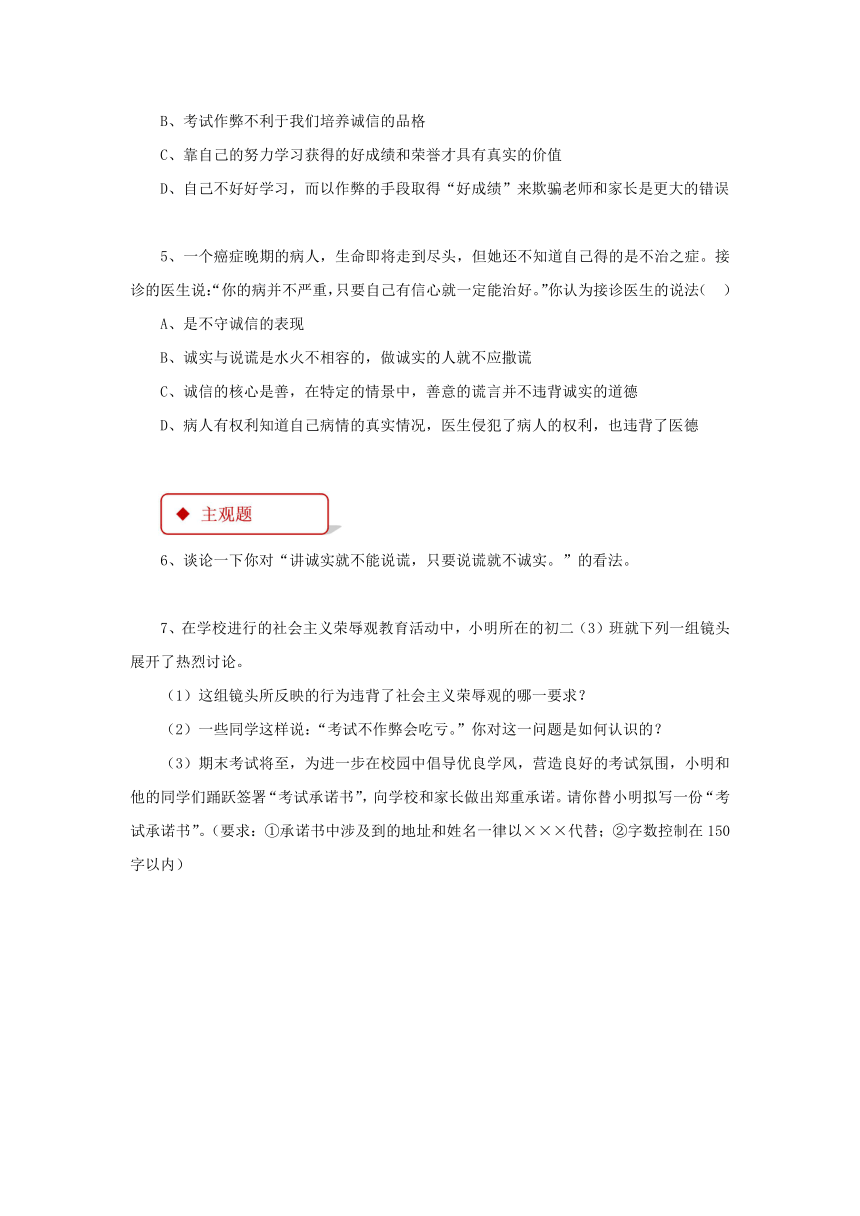 B、考试作弊不利于我们培养诚信的品格

C、靠自己的努力学习获得的好成绩和荣誉才具有真实的价值

D、自己不好好学习，而以作弊的手段取得“好成绩”来欺骗老师和家长是更大的错误

5、一个癌症晚期的病人，生命即将走到尽头，但她还不知道自己得的是不治之症。接诊的医生说:“你的病并不严重,只要自己有信心就一定能治好。”你认为接诊医生的说法(　)

A、是不守诚信的表现

B、诚实与说谎是水火不相容的，做诚实的人就不应撒谎

C、诚信的核心是善，在特定的情景中，善意的谎言并不违背诚实的道德

D、病人有权利知道自己病情的真实情况，医生侵犯了病人的权利，也违背了医德

◆ 主观题

6、谈论一下你对“讲诚实就不能说谎，只要说谎就不诚实。”的看法。

7、在学校进行的社会主义荣辱观教育活动中，小明所在的初二（3）班就下列一组镜头展开了热烈讨论。

（1）这组镜头所反映的行为违背了社会主义荣辱观的哪一要求？

（2）一些同学这样说：“考试不作弊会吃亏。”你对这一问题是如何认识的？

（3）期末考试将至，为进一步在校园中倡导优良学风，营造良好的考试氛围，小明和他的同学们踊跃签署“考试承诺书”，向学校和家长做出郑重承诺。请你替小明拟写一份“考试承诺书”。（要求：①承诺书中涉及到的地址和姓名一律以×××代替；②字数控制在150字以内）